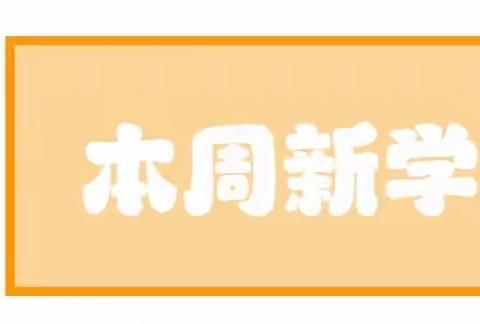 本周新学